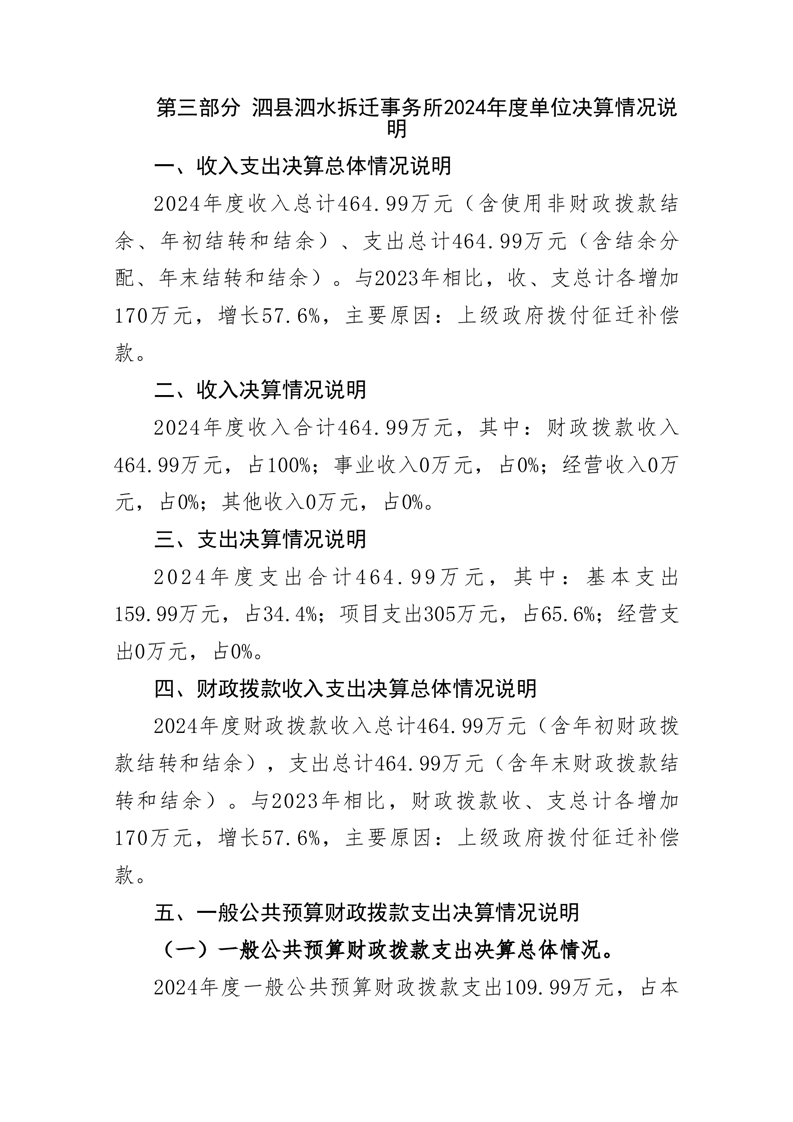 第三部分 泗县泗水拆迁事务所2024年度单位决算情况说明

一、收入支出决算总体情况说明

2024年度收入总计464.99万元（含使用非财政拨款结余、年初结转和结余）、支出总计464.99万元（含结余分配、年末结转和结余）。与2023年相比，收、支总计各增加170万元，增长57.6%，主要原因：上级政府拨付征迁补偿款。

二、收入决算情况说明

2024年度收入合计464.99万元，其中：财政拨款收入464.99万元，占100%；事业收入0万元，占0%；经营收入0万元，占0%；其他收入0万元，占0%。

三、支出决算情况说明

2024年度支出合计464.99万元，其中：基本支出159.99万元，占34.4%；项目支出305万元，占65.6%；经营支出0万元，占0%。

四、财政拨款收入支出决算总体情况说明

2024年度财政拨款收入总计464.99万元（含年初财政拨款结转和结余），支出总计464.99万元（含年末财政拨款结转和结余）。与2023年相比，财政拨款收、支总计各增加170万元，增长57.6%，主要原因：上级政府拨付征迁补偿款。

五、一般公共预算财政拨款支出决算情况说明

（一）一般公共预算财政拨款支出决算总体情况。

2024年度一般公共预算财政拨款支出109.99万元，占本